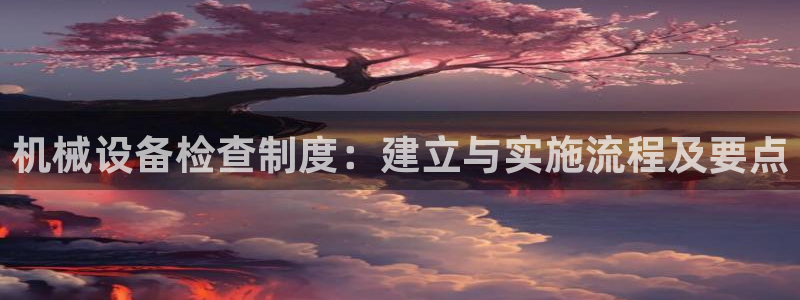 机械设备检查制度：建立与实施流程及要点